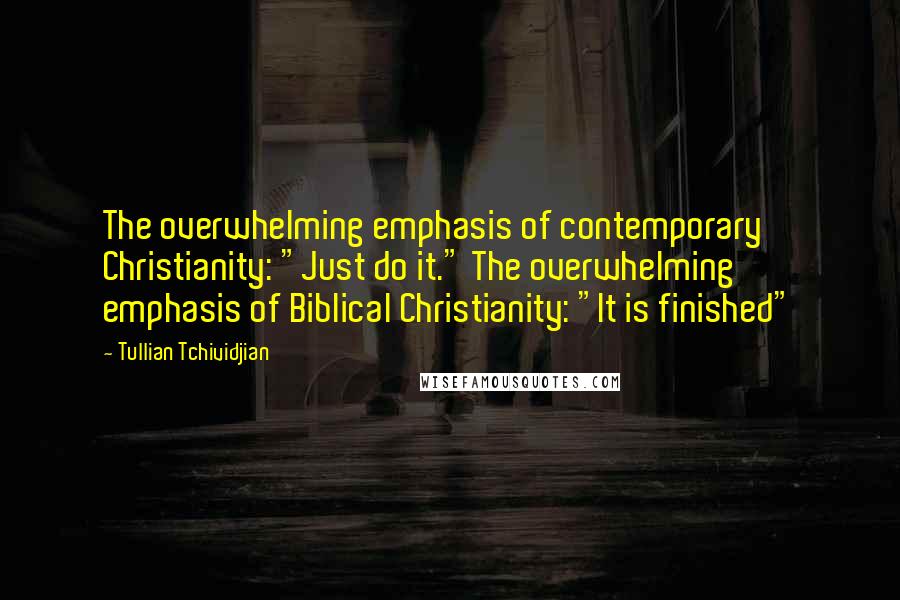 The overwhelming emphasis of contemporary Christianity: "Just do it." The overwhelming emphasis of Biblical Christianity: "It is finished"

- Tullian Tchividjian

WISEFAMOUSQUOTES.COM